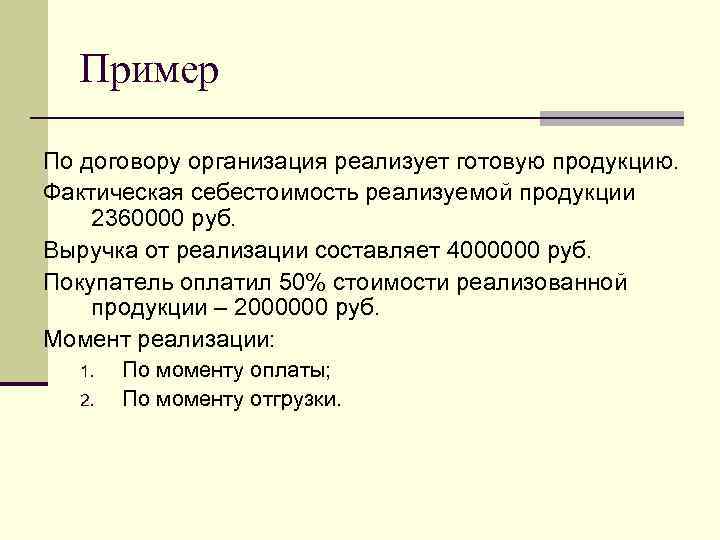 Пример

По договору организация реализует готовую продукцию.

Фактическая себестоимость реализуемой продукции 2360000 руб.

Выручка от реализации составляет 4000000 руб.

Покупатель оплатил 50% стоимости реализованной продукции – 2000000 руб.

Момент реализации:

1. По моменту оплаты;
2. По моменту отгрузки.